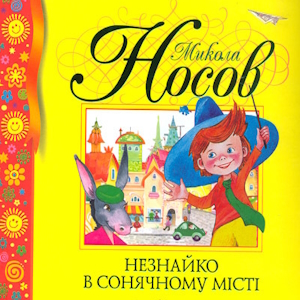 Микола
Носов

НЕЗНАЙКО
В СОНЯЧНОМУ МІСТІ